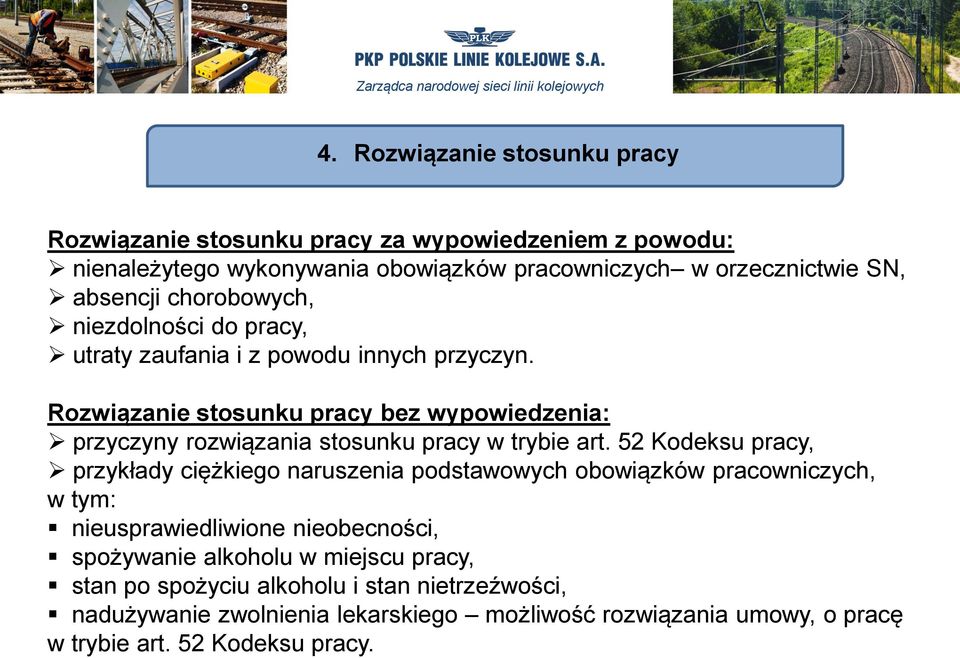 PLK
PKP POLSKIE LINIE KOLEJOWE S.A.
Zarządca narodowej sieci linii kolejowych

4. Rozwiązanie stosunku pracy

Rozwiązanie stosunku pracy za wypowiedzeniem z powodu:
➢ nienależytego wykonywania obowiązków pracowniczych– w orzecznictwie SN,
➢ absencji chorobowych,
➢ niezdolności do pracy,
➢ utraty zaufania i z powodu innych przyczyn.

Rozwiązanie stosunku pracy bez wypowiedzenia:
➢ przyczyny rozwiązania stosunku pracy w trybie art. 52 Kodeksu pracy,
➢ przykłady ciężkiego naruszenia podstawowych obowiązków pracowniczych, w tym:
▪ nieusprawiedliwione nieobecności,
▪ spożywanie alkoholu w miejscu pracy,
▪ stan po spożyciu alkoholu i stan nietrzeźwości,
▪ nadużywanie zwolnienia lekarskiego – możliwość rozwiązania umowy, o pracę w trybie art. 52 Kodeksu pracy.